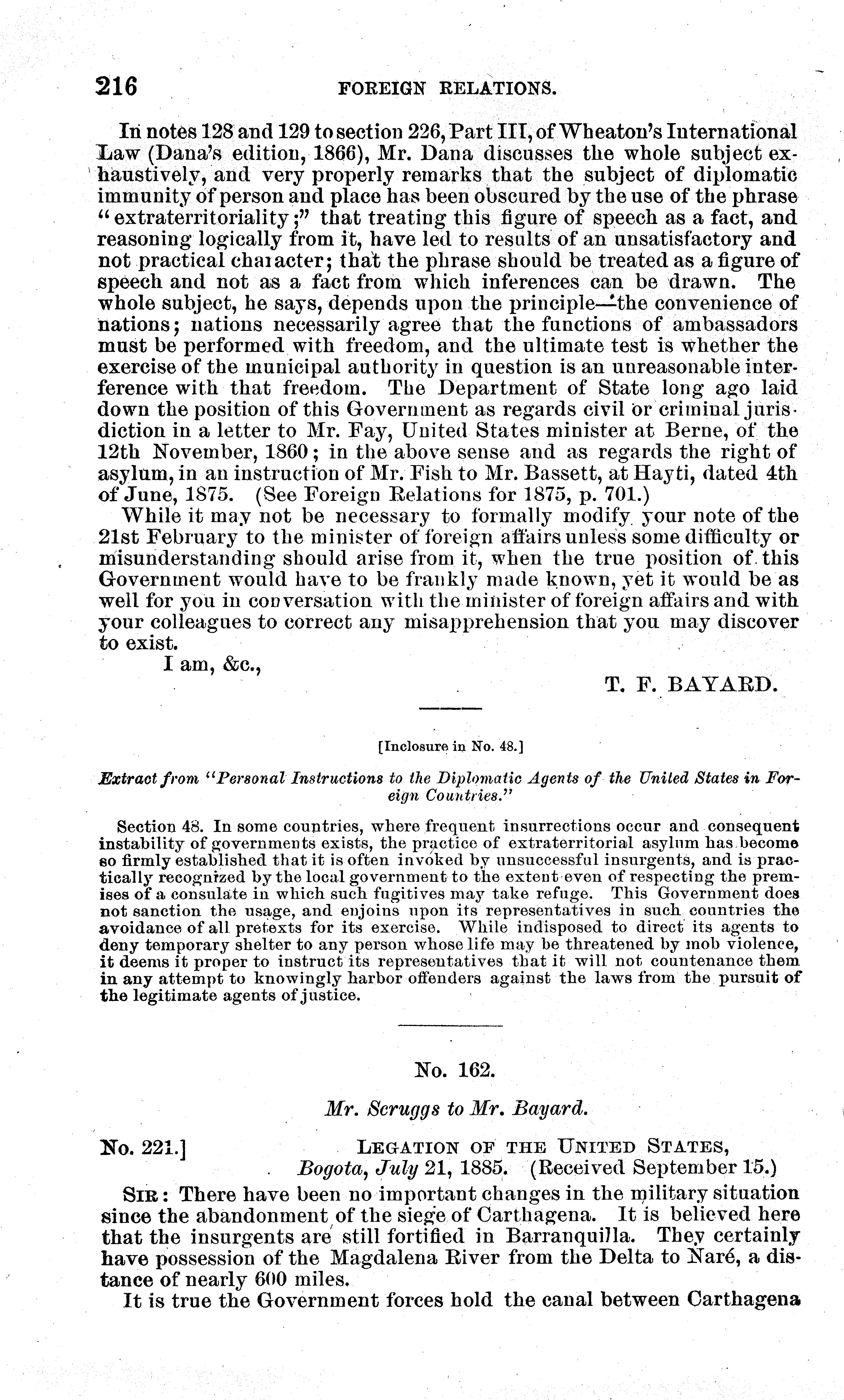 216 FOREIGN RELATIONS.

In notes 128 and 129 to section 226, Part III, of Wheaton's International Law (Dana's edition, 1866), Mr. Dana discusses the whole subject exhaustively, and very properly remarks that the subject of diplomatic immunity of person and place has been obscured by the use of the phrase "extraterritoriality;" that treating this figure of speech as a fact, and reasoning logically from it, have led to results of an unsatisfactory and not practical character; that the phrase should be treated as a figure of speech and not as a fact from which inferences can be drawn. The whole subject, he says, depends upon the principle—the convenience of nations; nations necessarily agree that the functions of ambassadors must be performed with freedom, and the ultimate test is whether the exercise of the municipal authority in question is an unreasonable interference with that freedom. The Department of State long ago laid down the position of this Government as regards civil or criminal jurisdiction in a letter to Mr. Fay, United States minister at Berne, of the 12th November, 1860; in the above sense and as regards the right of asylum, in an instruction of Mr. Fish to Mr. Bassett, at Hayti, dated 4th of June, 1875. (See Foreign Relations for 1875, p. 701.)

While it may not be necessary to formally modify your note of the 21st February to the minister of foreign affairs unless some difficulty or misunderstanding should arise from it, when the true position of this Government would have to be frankly made known, yet it would be as well for you in conversation with the minister of foreign affairs and with your colleagues to correct any misapprehension that you may discover to exist.

I am, &c.,

T. F. BAYARD.

[Inclosure in No. 48.]

Extract from "Personal Instructions to the Diplomatic Agents of the United States in Foreign Countries."

Section 48. In some countries, where frequent insurrections occur and consequent instability of governments exists, the practice of extraterritorial asylum has become so firmly established that it is often invoked by unsuccessful insurgents, and is practically recognized by the local government to the extent even of respecting the premises of a consulate in which such fugitives may take refuge. This Government does not sanction the usage, and enjoins upon its representatives in such countries the avoidance of all pretexts for its exercise. While indisposed to direct its agents to deny temporary shelter to any person whose life may be threatened by mob violence, it deems it proper to instruct its representatives that it will not countenance them in any attempt to knowingly harbor offenders against the laws from the pursuit of the legitimate agents of justice.

No. 162.

Mr. Scruggs to Mr. Bayard.

No. 221.] LEGATION OF THE UNITED STATES,
Bogota, July 21, 1885. (Received September 15.)

SIR: There have been no important changes in the military situation since the abandonment of the siege of Carthagena. It is believed here that the insurgents are still fortified in Barranquilla. They certainly have possession of the Magdalena River from the Delta to Naré, a distance of nearly 600 miles.

It is true the Government forces hold the canal between Carthagena